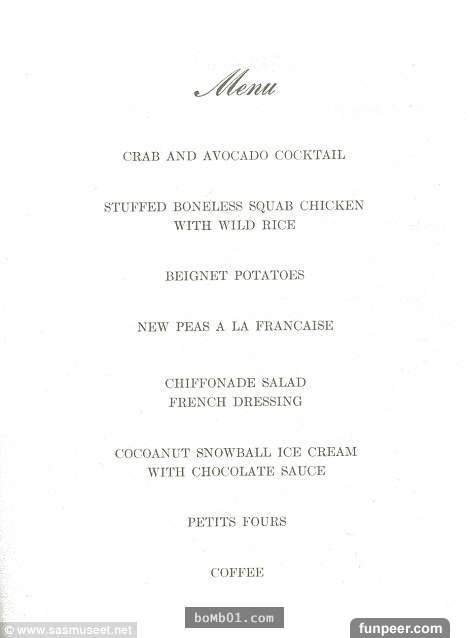 Menu

CRAB AND AVOCADO COCKTAIL

STUFFED BONELESS SQUAB CHICKEN WITH WILD RICE

BEIGNET POTATOES

NEW PEAS A LA FRANCAISE

CHIFFONADE SALAD
FRENCH DRESSING

COCOANUT SNOWBALL ICE CREAM WITH CHOCOLATE SAUCE

PETITS FOURS

COFFEE

© www.sasmuseet.net
boMb01.com
funpeer.com